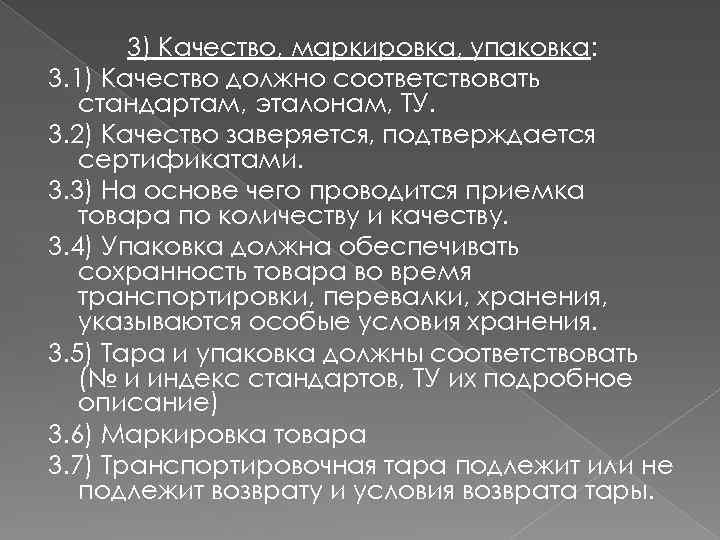 3) Качество, маркировка, упаковка:

3.1) Качество должно соответствовать стандартам, эталонам, ТУ.

3.2) Качество заверяется, подтверждается сертификатами.

3.3) На основе чего проводится приемка товара по количеству и качеству.

3.4) Упаковка должна обеспечивать сохранность товара во время транспортировки, перевалки, хранения, указываются особые условия хранения.

3.5) Тара и упаковка должны соответствовать (№ и индекс стандартов, ТУ их подробное описание)

3.6) Маркировка товара

3.7) Транспортировочная тара подлежит или не подлежит возврату и условия возврата тары.